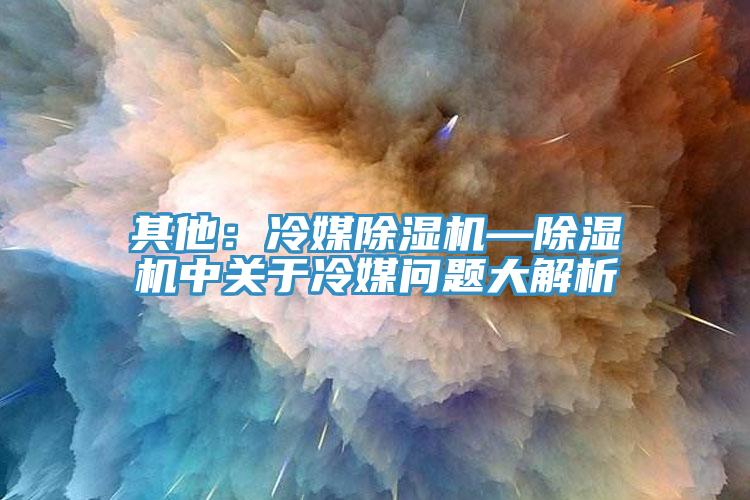 其他：冷媒除湿机—除湿机中关于冷媒问题大解析